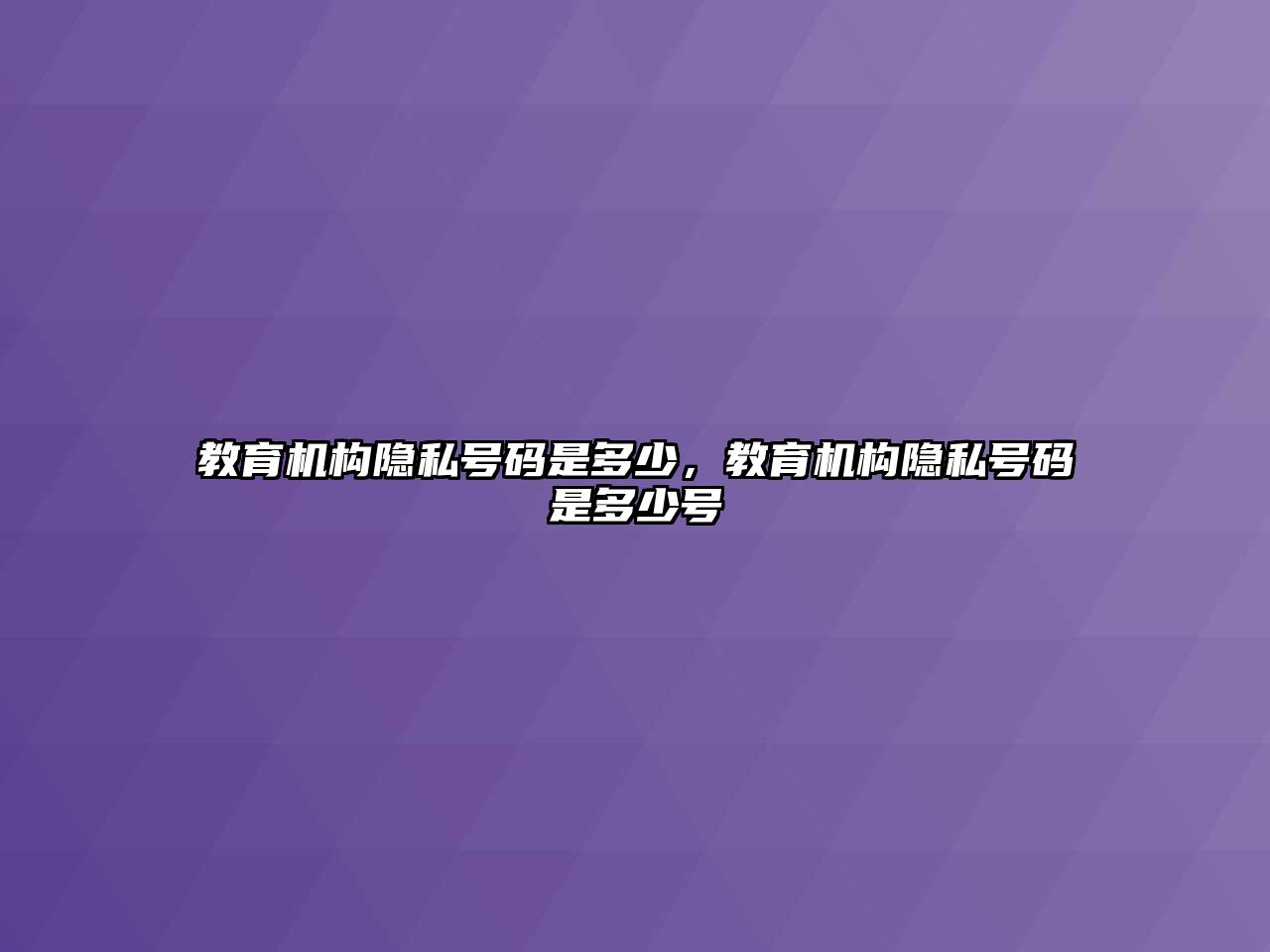 教育机构隐私号码是多少，教育机构隐私号码是多少号